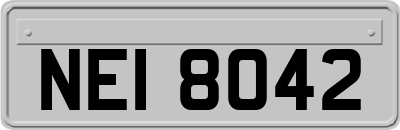 NEI 8042